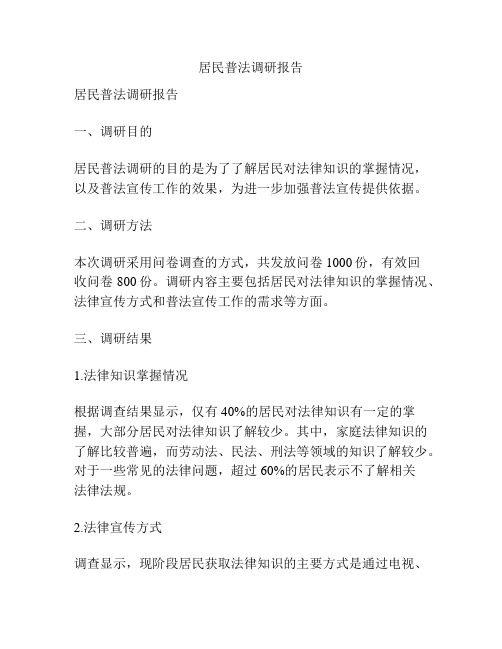 居民普法调研报告

居民普法调研报告

一、调研目的

居民普法调研的目的是为了了解居民对法律知识的掌握情况，以及普法宣传工作的效果，为进一步加强普法宣传提供依据。

二、调研方法

本次调研采用问卷调查的方式，共发放问卷 1000 份，有效回收问卷 800 份。调研内容主要包括居民对法律知识的掌握情况、法律宣传方式和普法宣传工作的需求等方面。

三、调研结果

1.法律知识掌握情况

根据调查结果显示，仅有 40%的居民对法律知识有一定的掌握，大部分居民对法律知识了解较少。其中，家庭法律知识的了解比较普遍，而劳动法、民法、刑法等领域的知识了解较少。对于一些常见的法律问题，超过 60%的居民表示不了解相关法律法规。

2.法律宣传方式

调查显示，现阶段居民获取法律知识的主要方式是通过电视、